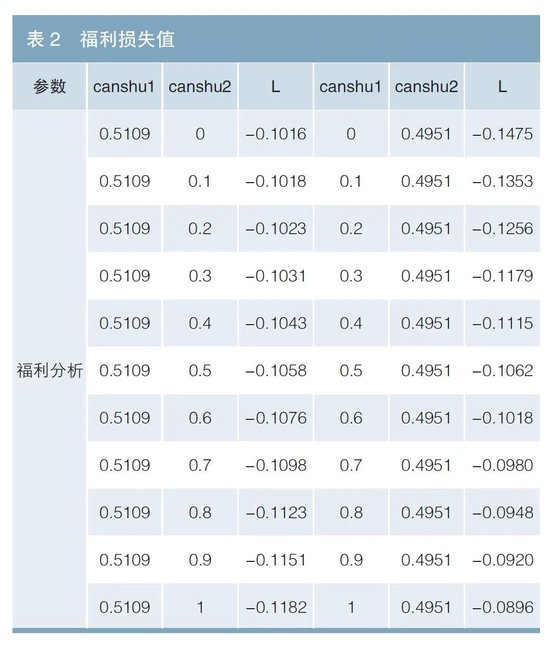 表 2　福利损失值

| 参数 | canshu1 | canshu2 | L | canshu1 | canshu2 | L |
|---|---|---|---|---|---|---|
| 福利分析 | 0.5109 | 0 | −0.1016 | 0 | 0.4951 | −0.1475 |
| | 0.5109 | 0.1 | −0.1018 | 0.1 | 0.4951 | −0.1353 |
| | 0.5109 | 0.2 | −0.1023 | 0.2 | 0.4951 | −0.1256 |
| | 0.5109 | 0.3 | −0.1031 | 0.3 | 0.4951 | −0.1179 |
| | 0.5109 | 0.4 | −0.1043 | 0.4 | 0.4951 | −0.1115 |
| | 0.5109 | 0.5 | −0.1058 | 0.5 | 0.4951 | −0.1062 |
| | 0.5109 | 0.6 | −0.1076 | 0.6 | 0.4951 | −0.1018 |
| | 0.5109 | 0.7 | −0.1098 | 0.7 | 0.4951 | −0.0980 |
| | 0.5109 | 0.8 | −0.1123 | 0.8 | 0.4951 | −0.0948 |
| | 0.5109 | 0.9 | −0.1151 | 0.9 | 0.4951 | −0.0920 |
| | 0.5109 | 1 | −0.1182 | 1 | 0.4951 | −0.0896 |